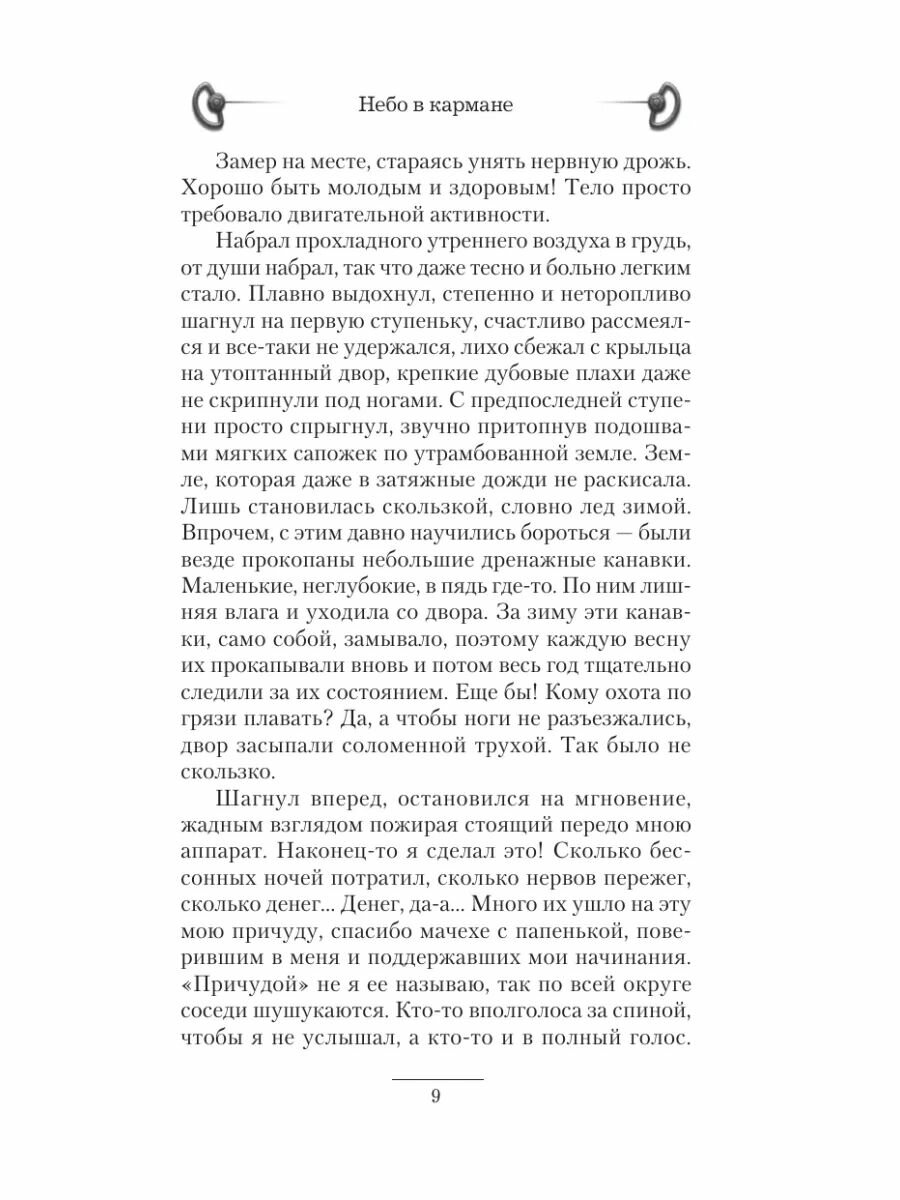 Небо в кармане

Замер на месте, стараясь унять нервную дрожь. Хорошо быть молодым и здоровым! Тело просто требовало двигательной активности.

Набрал прохладного утреннего воздуха в грудь, от души набрал, так что даже тесно и больно легким стало. Плавно выдохнул, степенно и неторопливо шагнул на первую ступеньку, счастливо рассмеялся и все-таки не удержался, лихо сбежал с крыльца на утоптанный двор, крепкие дубовые плахи даже не скрипнули под ногами. С предпоследней ступени просто спрыгнул, звучно притопнув подошвами мягких сапожек по утрамбованной земле. Земле, которая даже в затяжные дожди не раскисала. Лишь становилась скользкой, словно лед зимой. Впрочем, с этим давно научились бороться — были везде прокопаны небольшие дренажные канавки. Маленькие, неглубокие, в пядь где-то. По ним лишняя влага и уходила со двора. За зиму эти канавки, само собой, замывало, поэтому каждую весну их прокапывали вновь и потом весь год тщательно следили за их состоянием. Еще бы! Кому охота по грязи плавать? Да, а чтобы ноги не разъезжались, двор засыпали соломенной трухой. Так было не скользко.

Шагнул вперед, остановился на мгновение, жадным взглядом пожирая стоящий передо мною аппарат. Наконец-то я сделал это! Сколько бессонных ночей потратил, сколько нервов пережег, сколько денег... Денег, да-а... Много их ушло на эту мою причуду, спасибо мачехе с папенькой, поверившим в меня и поддержавших мои начинания. «Причудой» не я ее называю, так по всей округе соседи шушукаются. Кто-то вполголоса за спиной, чтобы я не услышал, а кто-то и в полный голос.

9